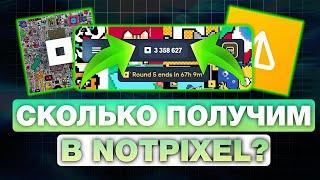 3 358 627

Round 5 ends in 67h 9m

СКОЛЬКО ПОЛУЧИМ

В NOTPIXEL?